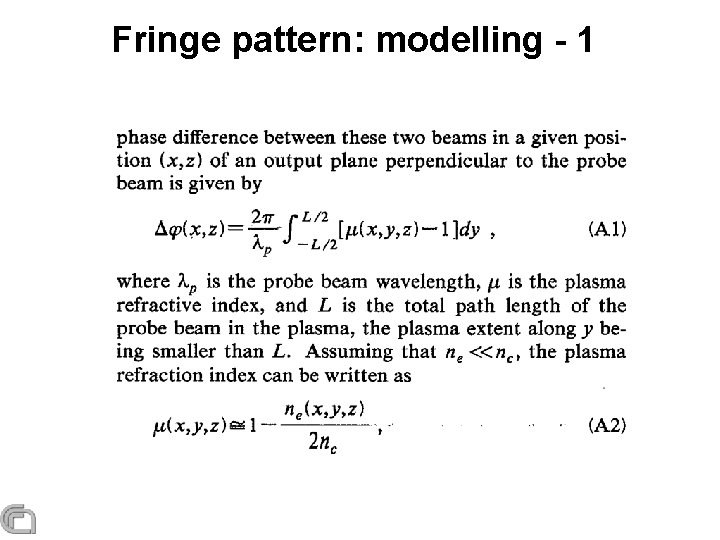 Fringe pattern: modelling - 1

phase difference between these two beams in a given position $(x,z)$ of an output plane perpendicular to the probe beam is given by

$\Delta\varphi(x,z)=\frac{2\pi}{\lambda_p}\int_{-L/2}^{L/2}[\mu(x,y,z)-1]dy$ , (A1)

where $\lambda_p$ is the probe beam wavelength, $\mu$ is the plasma refractive index, and $L$ is the total path length of the probe beam in the plasma, the plasma extent along $y$ being smaller than $L$. Assuming that $n_e \ll n_c$, the plasma refraction index can be written as

$\mu(x,y,z)\cong 1-\frac{n_e(x,y,z)}{2n_c}$ , (A2)